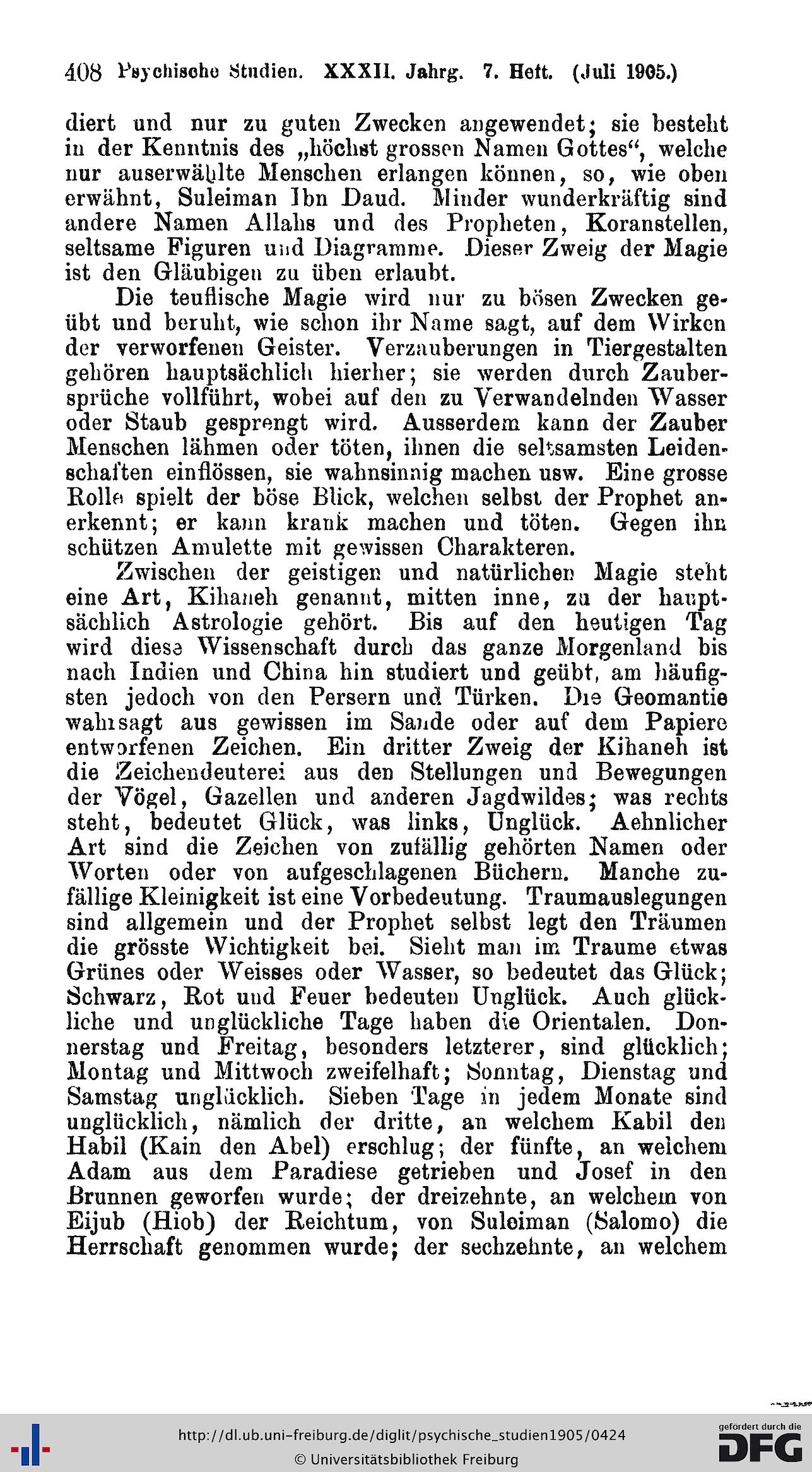 408 Psychische Studien. XXXII. Jahrg. 7. Heft. (Juli 1905.)

diert und nur zu guten Zwecken angewendet; sie besteht in der Kenntnis des „höchst grossen Namen Gottes“, welche nur auserwählte Menschen erlangen können, so, wie oben erwähnt, Suleiman Ibn Daud. Minder wunderkräftig sind andere Namen Allahs und des Propheten, Koranstellen, seltsame Figuren und Diagramme. Dieser Zweig der Magie ist den Gläubigen zu üben erlaubt.

Die teuflische Magie wird nur zu bösen Zwecken geübt und beruht, wie schon ihr Name sagt, auf dem Wirken der verworfenen Geister. Verzauberungen in Tiergestalten gehören hauptsächlich hierher; sie werden durch Zaubersprüche vollführt, wobei auf den zu Verwandelnden Wasser oder Staub gesprengt wird. Ausserdem kann der Zauber Menschen lähmen oder töten, ihnen die seltsamsten Leidenschaften einflössen, sie wahnsinnig machen usw. Eine grosse Rolle spielt der böse Blick, welchen selbst der Prophet anerkennt; er kann krank machen und töten. Gegen ihn schützen Amulette mit gewissen Charakteren.

Zwischen der geistigen und natürlichen Magie steht eine Art, Kihaneh genannt, mitten inne, zu der hauptsächlich Astrologie gehört. Bis auf den heutigen Tag wird diese Wissenschaft durch das ganze Morgenland bis nach Indien und China hin studiert und geübt, am häufigsten jedoch von den Persern und Türken. Die Geomantie wahrsagt aus gewissen im Sande oder auf dem Papiere entworfenen Zeichen. Ein dritter Zweig der Kihaneh ist die Zeichendeuterei aus den Stellungen und Bewegungen der Vögel, Gazellen und anderen Jagdwildes; was rechts steht, bedeutet Glück, was links, Unglück. Aehnlicher Art sind die Zeichen von zufällig gehörten Namen oder Worten oder von aufgeschlagenen Büchern. Manche zufällige Kleinigkeit ist eine Vorbedeutung. Traumauslegungen sind allgemein und der Prophet selbst legt den Träumen die grösste Wichtigkeit bei. Sieht man im Traume etwas Grünes oder Weisses oder Wasser, so bedeutet das Glück; Schwarz, Rot und Feuer bedeuten Unglück. Auch glückliche und unglückliche Tage haben die Orientalen. Donnerstag und Freitag, besonders letzterer, sind glücklich; Montag und Mittwoch zweifelhaft; Sonntag, Dienstag und Samstag unglücklich. Sieben Tage in jedem Monate sind unglücklich, nämlich der dritte, an welchem Kabil den Habil (Kain den Abel) erschlug; der fünfte, an welchem Adam aus dem Paradiese getrieben und Josef in den Brunnen geworfen wurde; der dreizehnte, an welchem von Eijub (Hiob) der Reichtum, von Suleiman (Salomo) die Herrschaft genommen wurde; der sechzehnte, an welchem

http://dl.ub.uni-freiburg.de/diglit/psychische_studien1905/0424
© Universitätsbibliothek Freiburg
gefördert durch die DFG